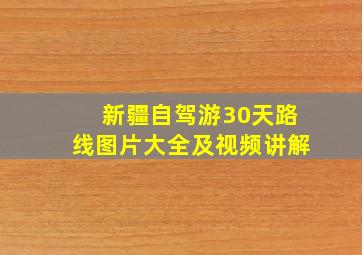 新疆自驾游30天路线图片大全及视频讲解